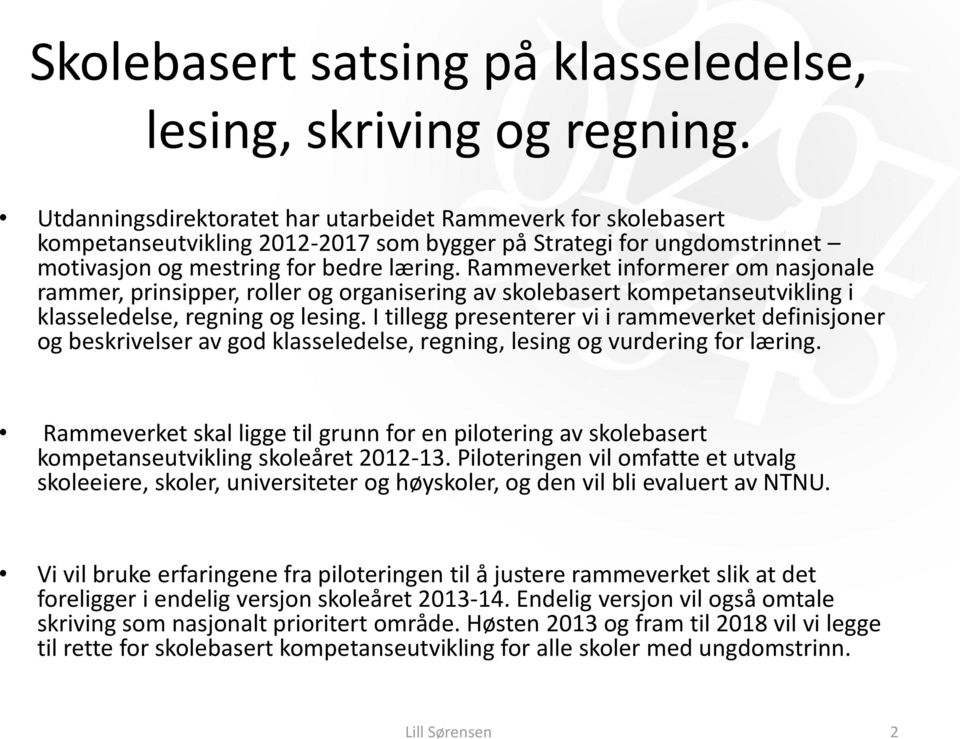 Skolebasert satsing på klasseledelse, lesing, skriving og regning.

• Utdanningsdirektoratet har utarbeidet Rammeverk for skolebasert kompetanseutvikling 2012-2017 som bygger på Strategi for ungdomstrinnet – motivasjon og mestring for bedre læring. Rammeverket informerer om nasjonale rammer, prinsipper, roller og organisering av skolebasert kompetanseutvikling i klasseledelse, regning og lesing. I tillegg presenterer vi i rammeverket definisjoner og beskrivelser av god klasseledelse, regning, lesing og vurdering for læring.

• Rammeverket skal ligge til grunn for en pilotering av skolebasert kompetanseutvikling skoleåret 2012-13. Piloteringen vil omfatte et utvalg skoleeiere, skoler, universiteter og høyskoler, og den vil bli evaluert av NTNU.

• Vi vil bruke erfaringene fra piloteringen til å justere rammeverket slik at det foreligger i endelig versjon skoleåret 2013-14. Endelig versjon vil også omtale skriving som nasjonalt prioritert område. Høsten 2013 og fram til 2018 vil vi legge til rette for skolebasert kompetanseutvikling for alle skoler med ungdomstrinn.

Lill Sørensen

2